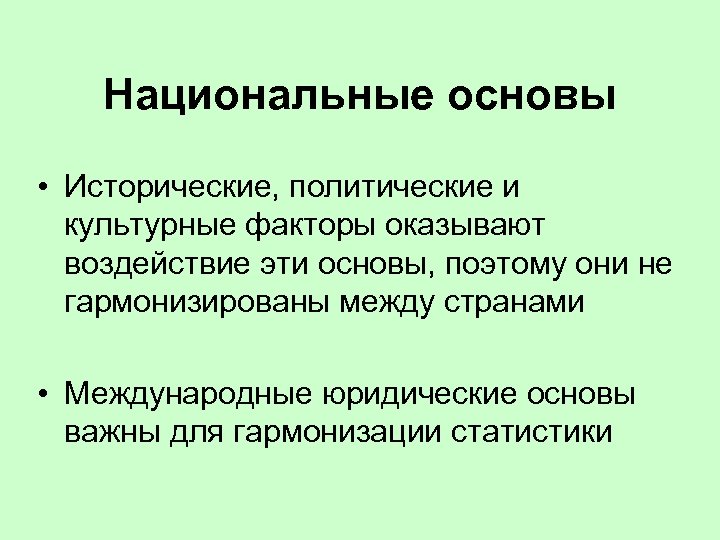 Национальные основы

• Исторические, политические и культурные факторы оказывают воздействие эти основы, поэтому они не гармонизированы между странами

• Международные юридические основы важны для гармонизации статистики